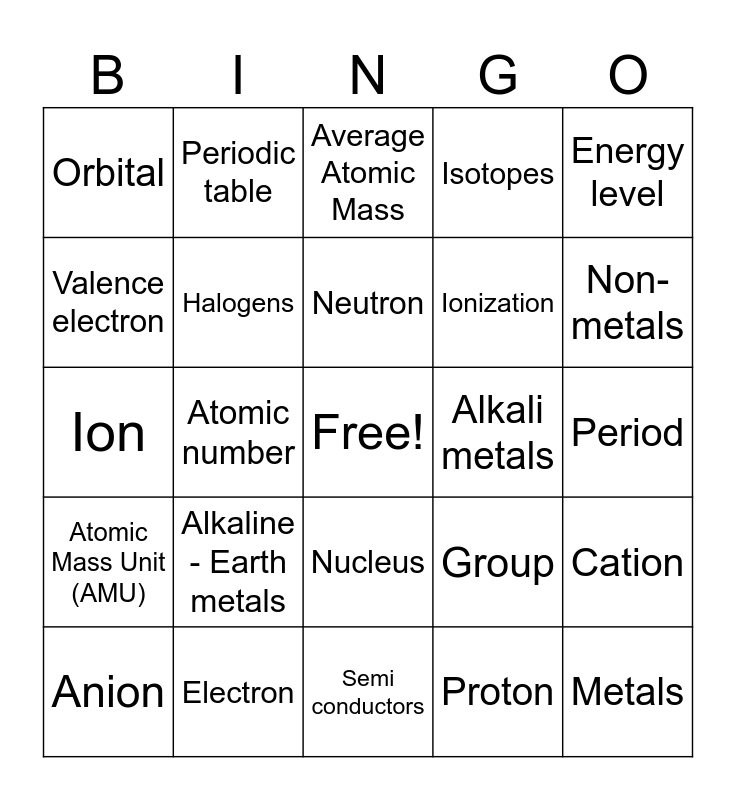 | B | I | N | G | O |
|---|---|---|---|---|
| Orbital | Periodic table | Average Atomic Mass | Isotopes | Energy level |
| Valence electron | Halogens | Neutron | Ionization | Non-metals |
| Ion | Atomic number | Free! | Alkali metals | Period |
| Atomic Mass Unit (AMU) | Alkaline - Earth metals | Nucleus | Group | Cation |
| Anion | Electron | Semi conductors | Proton | Metals |